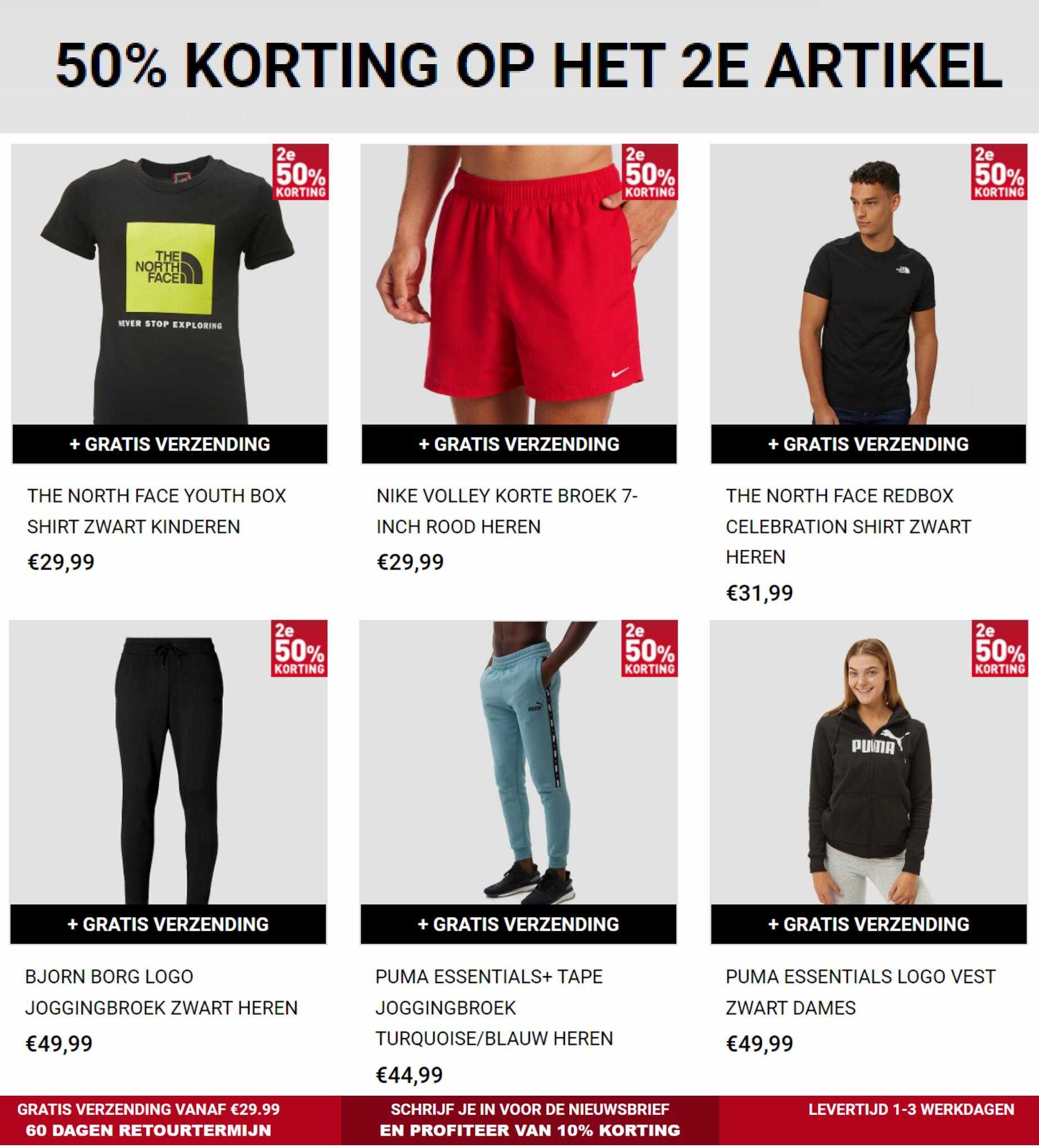 50% KORTING OP HET 2E ARTIKEL

2e 50% KORTING

THE NORTH FACE

NEVER STOP EXPLORING

+ GRATIS VERZENDING

THE NORTH FACE YOUTH BOX SHIRT ZWART KINDEREN

€29,99

2e 50% KORTING

+ GRATIS VERZENDING

NIKE VOLLEY KORTE BROEK 7-INCH ROOD HEREN

€29,99

2e 50% KORTING

+ GRATIS VERZENDING

THE NORTH FACE REDBOX CELEBRATION SHIRT ZWART HEREN

€31,99

2e 50% KORTING

+ GRATIS VERZENDING

BJORN BORG LOGO JOGGINGBROEK ZWART HEREN

€49,99

2e 50% KORTING

PUMA

+ GRATIS VERZENDING

PUMA ESSENTIALS+ TAPE JOGGINGBROEK TURQUOISE/BLAUW HEREN

€44,99

2e 50% KORTING

PUMA

+ GRATIS VERZENDING

PUMA ESSENTIALS LOGO VEST ZWART DAMES

€49,99

GRATIS VERZENDING VANAF €29.99
60 DAGEN RETOURTERMIJN

SCHRIJF JE IN VOOR DE NIEUWSBRIEF
EN PROFITEER VAN 10% KORTING

LEVERTIJD 1-3 WERKDAGEN